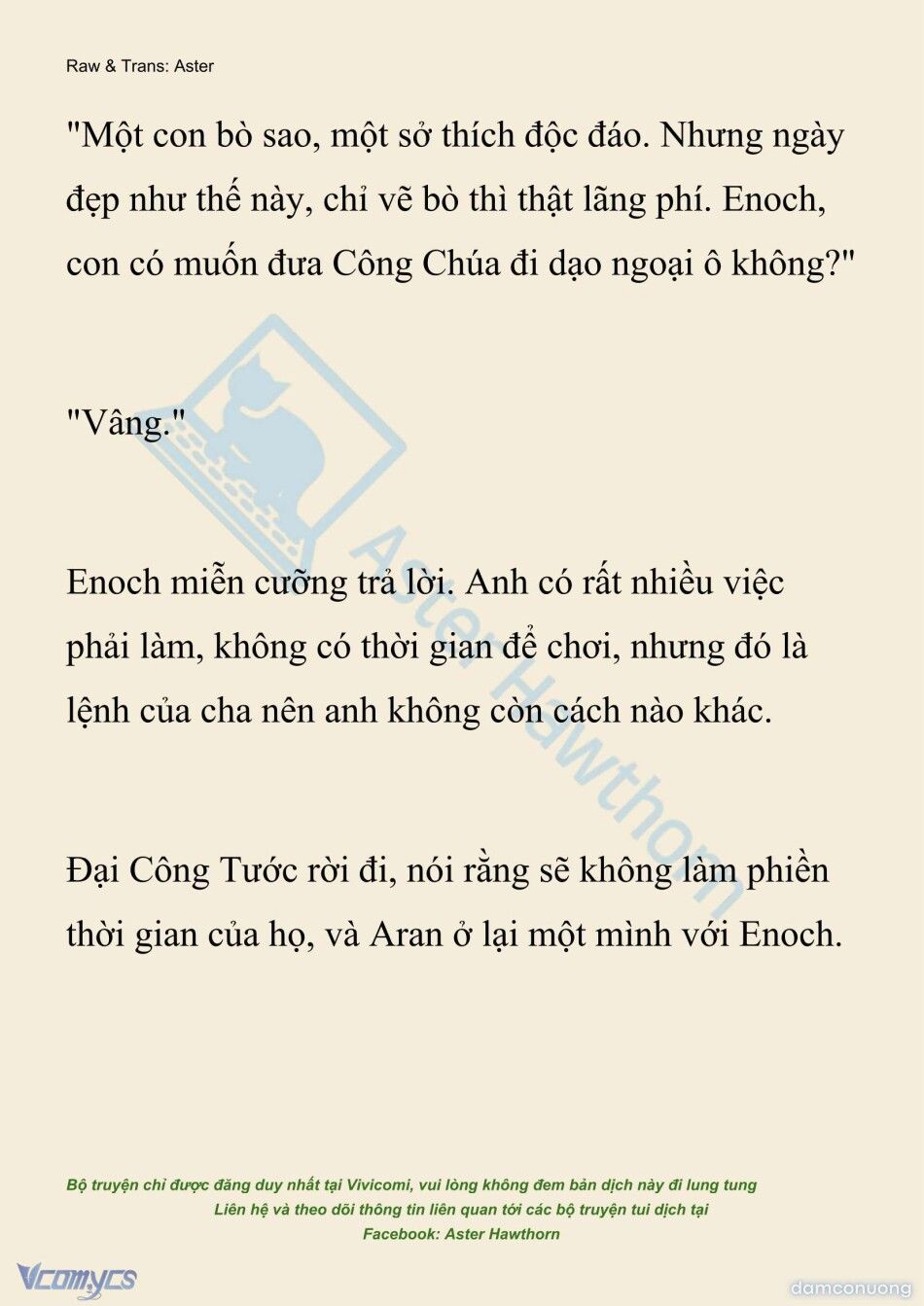 Raw & Trans: Aster

"Một con bò sao, một sở thích độc đáo. Nhưng ngày đẹp như thế này, chỉ vẽ bò thì thật lãng phí. Enoch, con có muốn đưa Công Chúa đi dạo ngoại ô không?"

"Vâng."

Enoch miễn cưỡng trả lời. Anh có rất nhiều việc phải làm, không có thời gian để chơi, nhưng đó là lệnh của cha nên anh không còn cách nào khác.

Đại Công Tước rời đi, nói rằng sẽ không làm phiền thời gian của họ, và Aran ở lại một mình với Enoch.

Aster Hawthorn

Bộ truyện chỉ được đăng duy nhất tại Vivicomi, vui lòng không đem bản dịch này đi lung tung
Liên hệ và theo dõi thông tin liên quan tới các bộ truyện tui dịch tại
Facebook: Aster Hawthorn

Vcomycs

damconuong